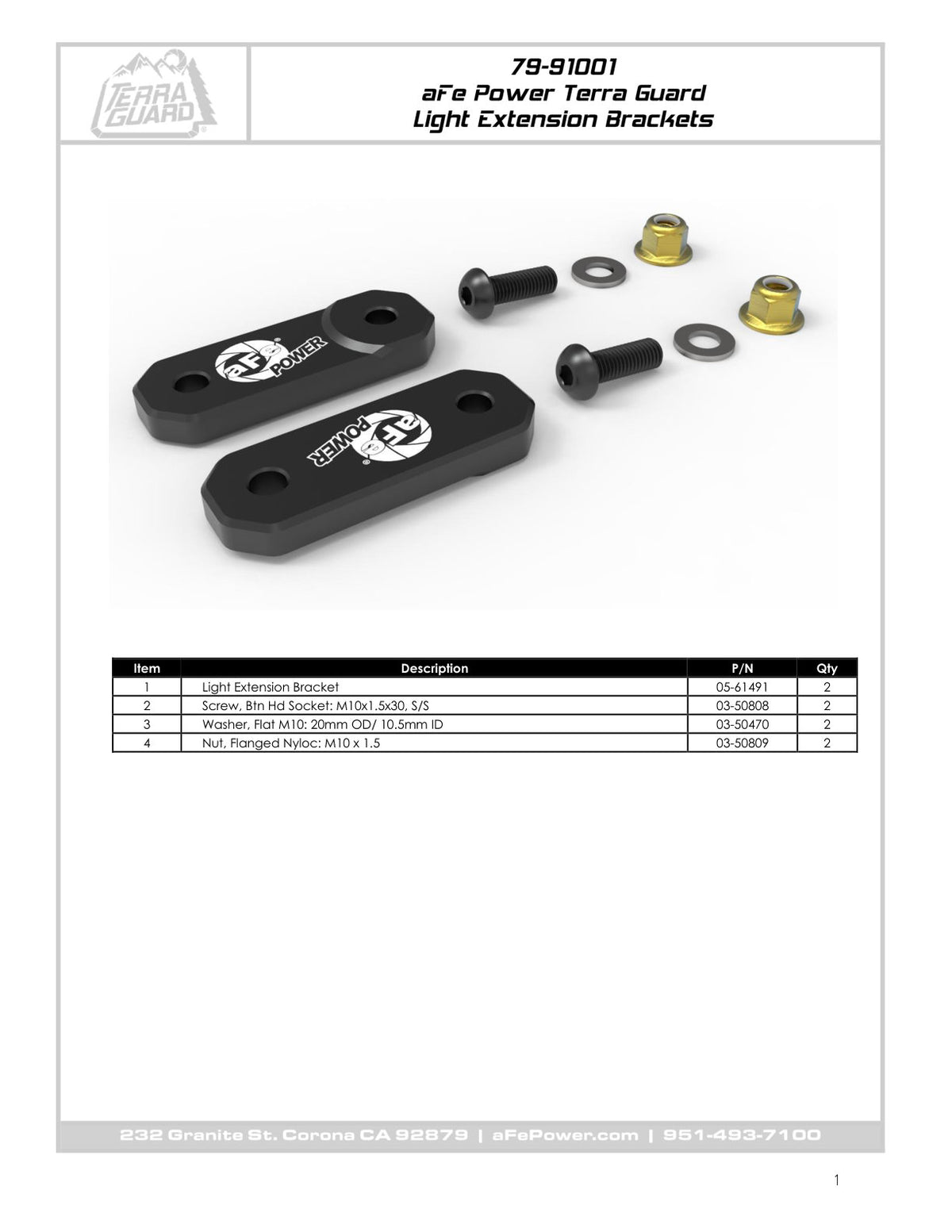 TERRA GUARD

79-91001
aFe Power Terra Guard
Light Extension Brackets

aFe POWER

aFe POWER

| Item | Description | P/N | Qty |
|---|---|---|---|
| 1 | Light Extension Bracket | 05-61491 | 2 |
| 2 | Screw, Btn Hd Socket: M10x1.5x30, S/S | 03-50808 | 2 |
| 3 | Washer, Flat M10: 20mm OD/ 10.5mm ID | 03-50470 | 2 |
| 4 | Nut, Flanged Nyloc: M10 x 1.5 | 03-50809 | 2 |

232 Granite St. Corona CA 92879 | aFePower.com | 951-493-7100

1